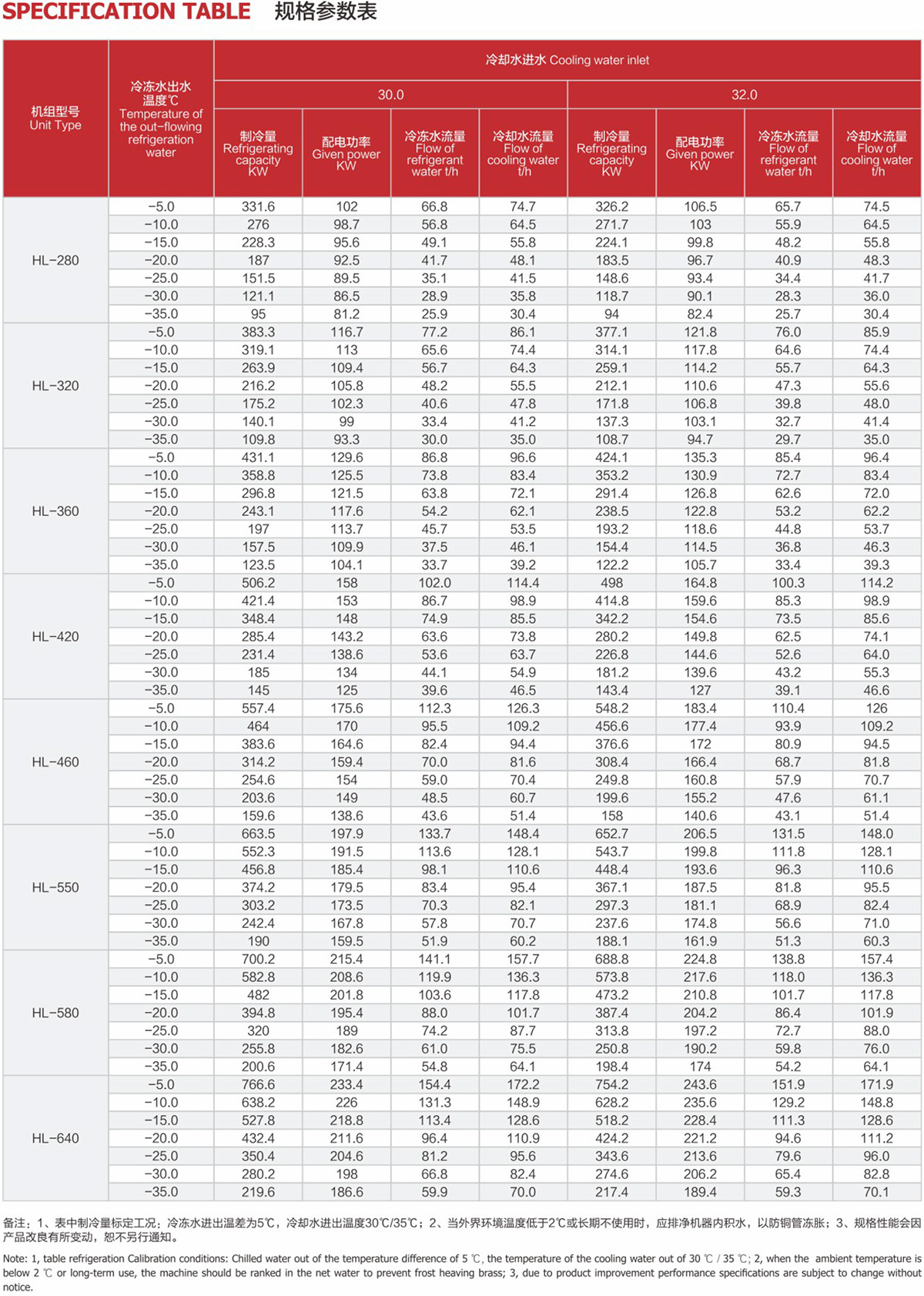 SPECIFICATION TABLE 规格参数表

| 机组型号 Unit Type | 冷冻水出水温度℃ Temperature of the out-flowing refrigeration water | 冷却水进水 Cooling water inlet 30.0 制冷量 Refrigerating capacity KW | 30.0 配电功率 Given power KW | 30.0 冷冻水流量 Flow of refrigerant water t/h | 30.0 冷却水流量 Flow of cooling water t/h | 32.0 制冷量 Refrigerating capacity KW | 32.0 配电功率 Given power KW | 32.0 冷冻水流量 Flow of refrigerant water t/h | 32.0 冷却水流量 Flow of cooling water t/h |
|---|---|---|---|---|---|---|---|---|---|
| HL-280 | -5.0 | 331.6 | 102 | 66.8 | 74.7 | 326.2 | 106.5 | 65.7 | 74.5 |
| | -10.0 | 276 | 98.7 | 56.8 | 64.5 | 271.7 | 103 | 55.9 | 64.5 |
| | -15.0 | 228.3 | 95.6 | 49.1 | 55.8 | 224.1 | 99.8 | 48.2 | 55.8 |
| | -20.0 | 187 | 92.5 | 41.7 | 48.1 | 183.5 | 96.7 | 40.9 | 48.3 |
| | -25.0 | 151.5 | 89.5 | 35.1 | 41.5 | 148.6 | 93.4 | 34.4 | 41.7 |
| | -30.0 | 121.1 | 86.5 | 28.9 | 35.8 | 118.7 | 90.1 | 28.3 | 36.0 |
| | -35.0 | 95 | 81.2 | 25.9 | 30.4 | 94 | 82.4 | 25.7 | 30.4 |
| HL-320 | -5.0 | 383.3 | 116.7 | 77.2 | 86.1 | 377.1 | 121.8 | 76.0 | 85.9 |
| | -10.0 | 319.1 | 113 | 65.6 | 74.4 | 314.1 | 117.8 | 64.6 | 74.4 |
| | -15.0 | 263.9 | 109.4 | 56.7 | 64.3 | 259.1 | 114.2 | 55.7 | 64.3 |
| | -20.0 | 216.2 | 105.8 | 48.2 | 55.5 | 212.1 | 110.6 | 47.3 | 55.6 |
| | -25.0 | 175.2 | 102.3 | 40.6 | 47.8 | 171.8 | 106.8 | 39.8 | 48.0 |
| | -30.0 | 140.1 | 99 | 33.4 | 41.2 | 137.3 | 103.1 | 32.7 | 41.4 |
| | -35.0 | 109.8 | 93.3 | 30.0 | 35.0 | 108.7 | 94.7 | 29.7 | 35.0 |
| HL-360 | -5.0 | 431.1 | 129.6 | 86.8 | 96.6 | 424.1 | 135.3 | 85.4 | 96.4 |
| | -10.0 | 358.8 | 125.5 | 73.8 | 83.4 | 353.2 | 130.9 | 72.7 | 83.4 |
| | -15.0 | 296.8 | 121.5 | 63.8 | 72.1 | 291.4 | 126.8 | 62.6 | 72.0 |
| | -20.0 | 243.1 | 117.6 | 54.2 | 62.1 | 238.5 | 122.8 | 53.2 | 62.2 |
| | -25.0 | 197 | 113.7 | 45.7 | 53.5 | 193.2 | 118.6 | 44.8 | 53.7 |
| | -30.0 | 157.5 | 109.9 | 37.5 | 46.1 | 154.4 | 114.5 | 36.8 | 46.3 |
| | -35.0 | 123.5 | 104.1 | 33.7 | 39.2 | 122.2 | 105.7 | 33.4 | 39.3 |
| HL-420 | -5.0 | 506.2 | 158 | 102.0 | 114.4 | 498 | 164.8 | 100.3 | 114.2 |
| | -10.0 | 421.4 | 153 | 86.7 | 98.9 | 414.8 | 159.6 | 85.3 | 98.9 |
| | -15.0 | 348.4 | 148 | 74.9 | 85.5 | 342.2 | 154.6 | 73.5 | 85.6 |
| | -20.0 | 285.4 | 143.2 | 63.6 | 73.8 | 280.2 | 149.8 | 62.5 | 74.1 |
| | -25.0 | 231.4 | 138.6 | 53.6 | 63.7 | 226.8 | 144.6 | 52.6 | 64.0 |
| | -30.0 | 185 | 134 | 44.1 | 54.9 | 181.2 | 139.6 | 43.2 | 55.3 |
| | -35.0 | 145 | 125 | 39.6 | 46.5 | 143.4 | 127 | 39.1 | 46.6 |
| HL-460 | -5.0 | 557.4 | 175.6 | 112.3 | 126.3 | 548.2 | 183.4 | 110.4 | 126 |
| | -10.0 | 464 | 170 | 95.5 | 109.2 | 456.6 | 177.4 | 93.9 | 109.2 |
| | -15.0 | 383.6 | 164.6 | 82.4 | 94.4 | 376.6 | 172 | 80.9 | 94.5 |
| | -20.0 | 314.2 | 159.4 | 70.0 | 81.6 | 308.4 | 166.4 | 68.7 | 81.8 |
| | -25.0 | 254.6 | 154 | 59.0 | 70.4 | 249.8 | 160.8 | 57.9 | 70.7 |
| | -30.0 | 203.6 | 149 | 48.5 | 60.7 | 199.6 | 155.2 | 47.6 | 61.1 |
| | -35.0 | 159.6 | 138.6 | 43.6 | 51.4 | 158 | 140.6 | 43.1 | 51.4 |
| HL-550 | -5.0 | 663.5 | 197.9 | 133.7 | 148.4 | 652.7 | 206.5 | 131.5 | 148.0 |
| | -10.0 | 552.3 | 191.5 | 113.6 | 128.1 | 543.7 | 199.8 | 111.8 | 128.1 |
| | -15.0 | 456.8 | 185.4 | 98.1 | 110.6 | 448.4 | 193.6 | 96.3 | 110.6 |
| | -20.0 | 374.2 | 179.5 | 83.4 | 95.4 | 367.1 | 187.5 | 81.8 | 95.5 |
| | -25.0 | 303.2 | 173.5 | 70.3 | 82.1 | 297.3 | 181.1 | 68.9 | 82.4 |
| | -30.0 | 242.4 | 167.8 | 57.8 | 70.7 | 237.6 | 174.8 | 56.6 | 71.0 |
| | -35.0 | 190 | 159.5 | 51.9 | 60.2 | 188.1 | 161.9 | 51.3 | 60.3 |
| HL-580 | -5.0 | 700.2 | 215.4 | 141.1 | 157.7 | 688.8 | 224.8 | 138.8 | 157.4 |
| | -10.0 | 582.8 | 208.6 | 119.9 | 136.3 | 573.8 | 217.6 | 118.0 | 136.3 |
| | -15.0 | 482 | 201.8 | 103.6 | 117.8 | 473.2 | 210.8 | 101.7 | 117.8 |
| | -20.0 | 394.8 | 195.4 | 88.0 | 101.7 | 387.4 | 204.2 | 86.4 | 101.9 |
| | -25.0 | 320 | 189 | 74.2 | 87.7 | 313.8 | 197.2 | 72.7 | 88.0 |
| | -30.0 | 255.8 | 182.6 | 61.0 | 75.5 | 250.8 | 190.2 | 59.8 | 76.0 |
| | -35.0 | 200.6 | 171.4 | 54.8 | 64.1 | 198.4 | 174 | 54.2 | 64.1 |
| HL-640 | -5.0 | 766.6 | 233.4 | 154.4 | 172.2 | 754.2 | 243.6 | 151.9 | 171.9 |
| | -10.0 | 638.2 | 226 | 131.3 | 148.9 | 628.2 | 235.6 | 129.2 | 148.8 |
| | -15.0 | 527.8 | 218.8 | 113.4 | 128.6 | 518.2 | 228.4 | 111.3 | 128.6 |
| | -20.0 | 432.4 | 211.6 | 96.4 | 110.9 | 424.2 | 221.2 | 94.6 | 111.2 |
| | -25.0 | 350.4 | 204.6 | 81.2 | 95.6 | 343.6 | 213.6 | 79.6 | 96.0 |
| | -30.0 | 280.2 | 198 | 66.8 | 82.4 | 274.6 | 206.2 | 65.4 | 82.8 |
| | -35.0 | 219.6 | 186.6 | 59.9 | 70.0 | 217.4 | 189.4 | 59.3 | 70.1 |

备注：1、表中制冷量标定工况：冷冻水进出温差为5℃，冷却水进出温度30℃/35℃；2、当外界环境温度低于2℃或长期不使用时，应排净机器内积水，以防铜管冻胀；3、规格性能会因产品改良有所变动，恕不另行通知。

Note: 1, table refrigeration Calibration conditions: Chilled water out of the temperature difference of 5 ℃, the temperature of the cooling water out of 30 ℃ / 35 ℃; 2, when the ambient temperature is below 2 ℃ or long-term use, the machine should be ranked in the net water to prevent frost heaving brass; 3, due to product improvement performance specifications are subject to change without notice.